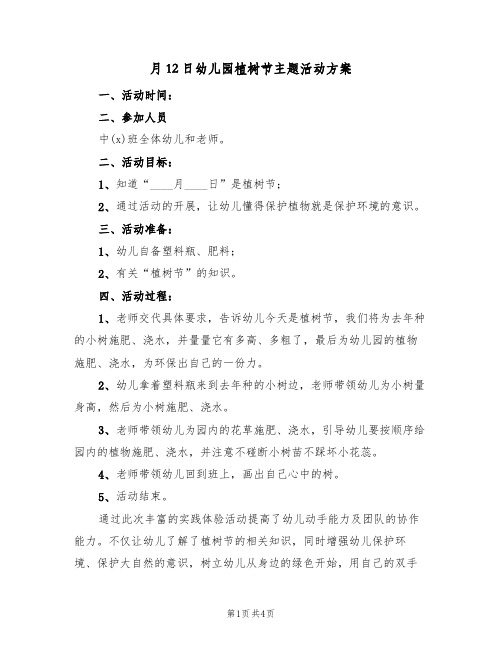 月12日幼儿园植树节主题活动方案

一、活动时间：

二、参加人员

中(x)班全体幼儿和老师。

二、活动目标：

1、知道“____月____日”是植树节；

2、通过活动的开展，让幼儿懂得保护植物就是保护环境的意识。

三、活动准备：

1、幼儿自备塑料瓶、肥料；

2、有关“植树节”的知识。

四、活动过程：

1、老师交代具体要求，告诉幼儿今天是植树节，我们将为去年种的小树施肥、浇水，并量量它有多高、多粗了，最后为幼儿园的植物施肥、浇水，为环保出自己的一份力。

2、幼儿拿着塑料瓶来到去年种的小树边，老师带领幼儿为小树量身高，然后为小树施肥、浇水。

3、老师带领幼儿为园内的花草施肥、浇水，引导幼儿要按顺序给园内的植物施肥、浇水，并注意不碰断小树苗不踩坏小花蕊。

4、老师带领幼儿回到班上，画出自己心中的树。

5、活动结束。

通过此次丰富的实践体验活动提高了幼儿动手能力及团队的协作能力。不仅让幼儿了解了植树节的相关知识，同时增强幼儿保护环境、保护大自然的意识，树立幼儿从身边的绿色开始，用自己的双手

第1页 共4页